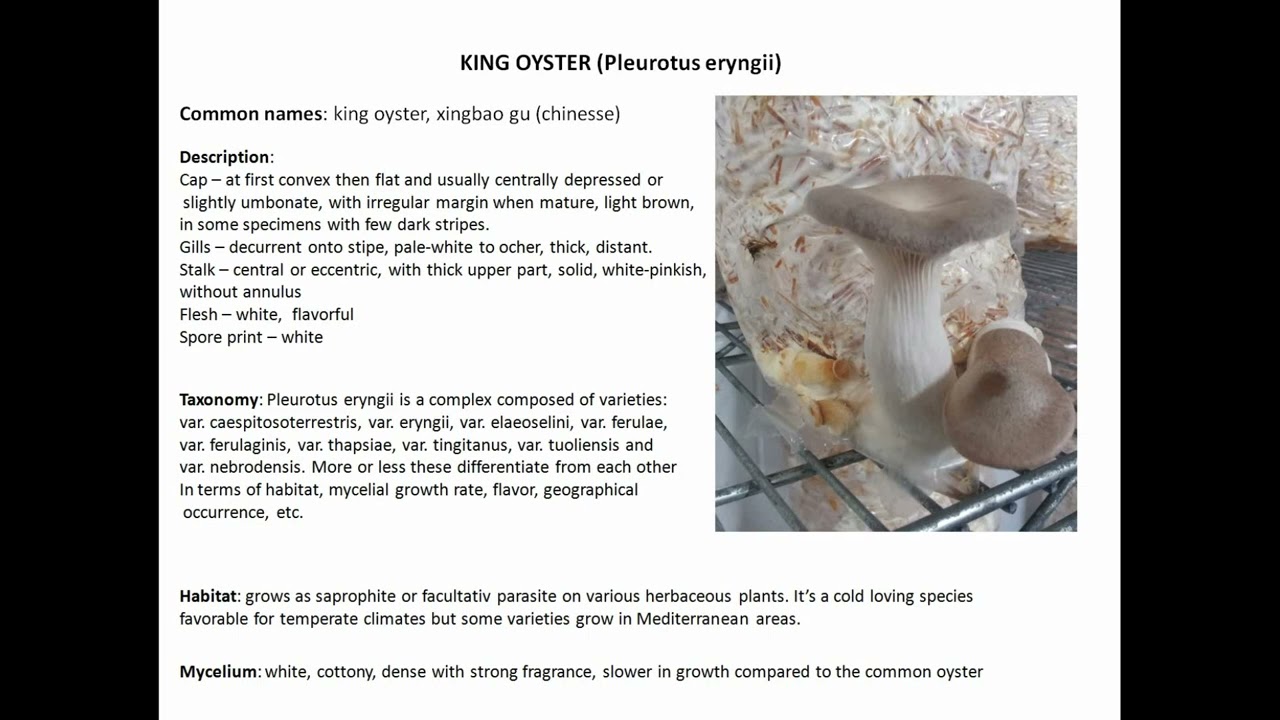 KING OYSTER (Pleurotus eryngii)

Common names: king oyster, xingbao gu (chinesse)

Description:
Cap – at first convex then flat and usually centrally depressed or slightly umbonate, with irregular margin when mature, light brown, in some specimens with few dark stripes.
Gills – decurrent onto stipe, pale-white to ocher, thick, distant.
Stalk – central or eccentric, with thick upper part, solid, white-pinkish, without annulus
Flesh – white, flavorful
Spore print – white

Taxonomy: Pleurotus eryngii is a complex composed of varieties: var. caespitosoterrestris, var. eryngii, var. elaeoselini, var. ferulae, var. ferulaginis, var. thapsiae, var. tingitanus, var. tuoliensis and var. nebrodensis. More or less these differentiate from each other In terms of habitat, mycelial growth rate, flavor, geographical occurrence, etc.

Habitat: grows as saprophite or facultativ parasite on various herbaceous plants. It's a cold loving species favorable for temperate climates but some varieties grow in Mediterranean areas.

Mycelium: white, cottony, dense with strong fragrance, slower in growth compared to the common oyster